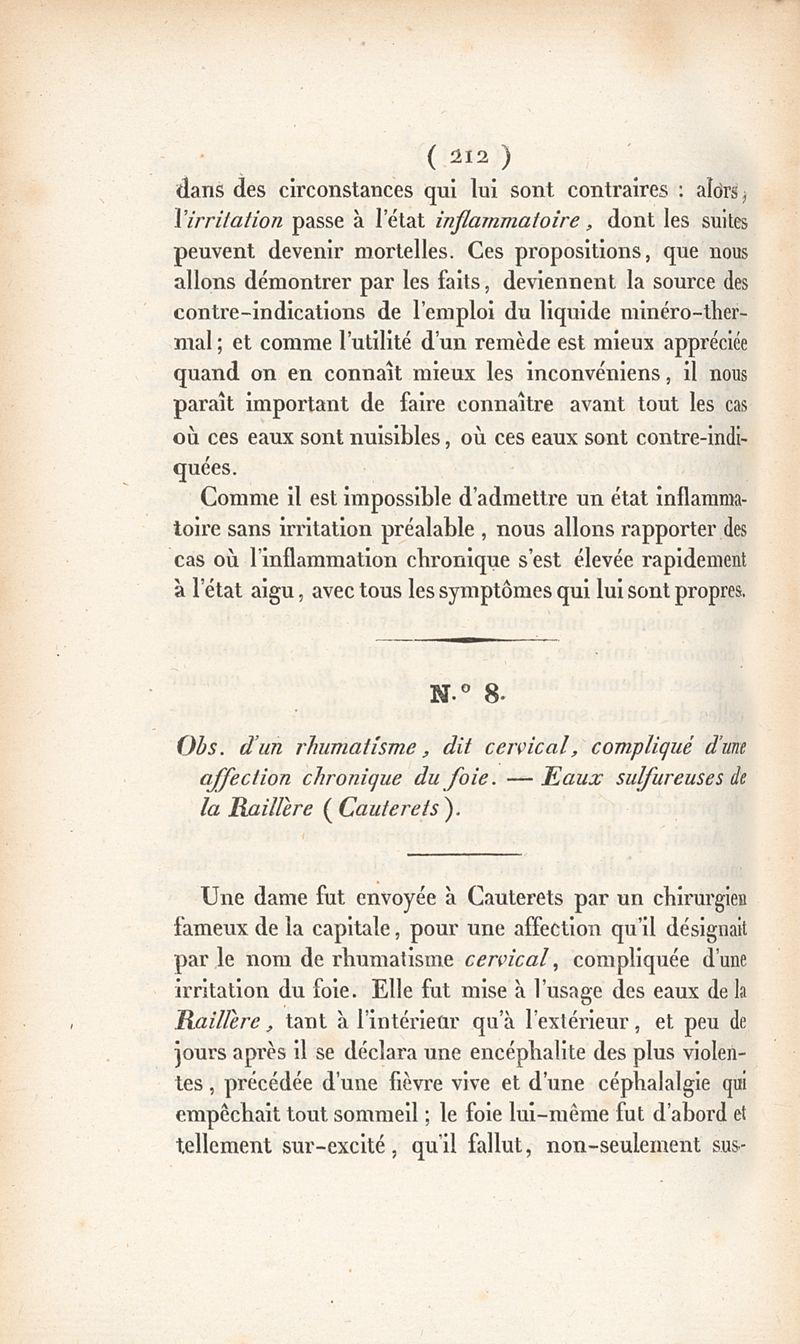 ( 212 )

dans des circonstances qui lui sont contraires : alors, l'irritation passe à l'état inflammatoire, dont les suites peuvent devenir mortelles. Ces propositions, que nous allons démontrer par les faits, deviennent la source des contre-indications de l'emploi du liquide minéro-thermal; et comme l'utilité d'un remède est mieux appréciée quand on en connaît mieux les inconvéniens, il nous paraît important de faire connaître avant tout les cas où ces eaux sont nuisibles, où ces eaux sont contre-indiquées.

Comme il est impossible d'admettre un état inflammatoire sans irritation préalable, nous allons rapporter des cas où l'inflammation chronique s'est élevée rapidement à l'état aigu, avec tous les symptômes qui lui sont propres.

N.° 8.

Obs. d'un rhumatisme, dit cervical, compliqué d'une affection chronique du foie. — Eaux sulfureuses de la Raillère (Cauterets).

Une dame fut envoyée à Cauterets par un chirurgien fameux de la capitale, pour une affection qu'il désignait par le nom de rhumatisme cervical, compliquée d'une irritation du foie. Elle fut mise à l'usage des eaux de la Raillère, tant à l'intérieur qu'à l'extérieur, et peu de jours après il se déclara une encéphalite des plus violentes, précédée d'une fièvre vive et d'une céphalalgie qui empêchait tout sommeil; le foie lui-même fut d'abord et tellement sur-excité, qu'il fallut, non-seulement sus-